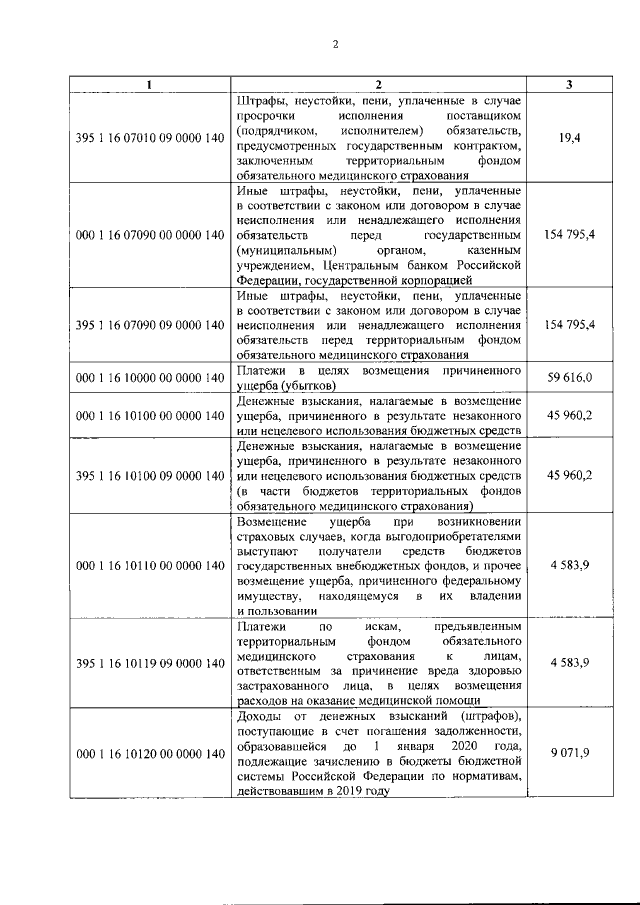 2

| 1 | 2 | 3 |
|---|---|---|
| 395 1 16 07010 09 0000 140 | Штрафы, неустойки, пени, уплаченные в случае просрочки исполнения поставщиком (подрядчиком, исполнителем) обязательств, предусмотренных государственным контрактом, заключенным территориальным фондом обязательного медицинского страхования | 19,4 |
| 000 1 16 07090 00 0000 140 | Иные штрафы, неустойки, пени, уплаченные в соответствии с законом или договором в случае неисполнения или ненадлежащего исполнения обязательств перед государственным (муниципальным) органом, казенным учреждением, Центральным банком Российской Федерации, государственной корпорацией | 154 795,4 |
| 395 1 16 07090 09 0000 140 | Иные штрафы, неустойки, пени, уплаченные в соответствии с законом или договором в случае неисполнения или ненадлежащего исполнения обязательств перед территориальным фондом обязательного медицинского страхования | 154 795,4 |
| 000 1 16 10000 00 0000 140 | Платежи в целях возмещения причиненного ущерба (убытков) | 59 616,0 |
| 000 1 16 10100 00 0000 140 | Денежные взыскания, налагаемые в возмещение ущерба, причиненного в результате незаконного или нецелевого использования бюджетных средств | 45 960,2 |
| 395 1 16 10100 09 0000 140 | Денежные взыскания, налагаемые в возмещение ущерба, причиненного в результате незаконного или нецелевого использования бюджетных средств (в части бюджетов территориальных фондов обязательного медицинского страхования) | 45 960,2 |
| 000 1 16 10110 00 0000 140 | Возмещение ущерба при возникновении страховых случаев, когда выгодоприобретателями выступают получатели средств бюджетов государственных внебюджетных фондов, и прочее возмещение ущерба, причиненного федеральному имуществу, находящемуся в их владении и пользовании | 4 583,9 |
| 395 1 16 10119 09 0000 140 | Платежи по искам, предъявленным территориальным фондом обязательного медицинского страхования к лицам, ответственным за причинение вреда здоровью застрахованного лица, в целях возмещения расходов на оказание медицинской помощи | 4 583,9 |
| 000 1 16 10120 00 0000 140 | Доходы от денежных взысканий (штрафов), поступающие в счет погашения задолженности, образовавшейся до 1 января 2020 года, подлежащие зачислению в бюджеты бюджетной системы Российской Федерации по нормативам, действовавшим в 2019 году | 9 071,9 |